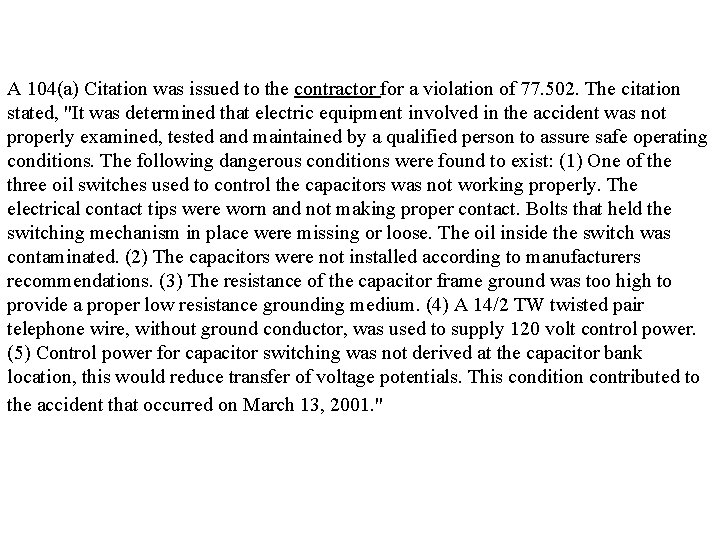 A 104(a) Citation was issued to the contractor for a violation of 77.502. The citation stated, "It was determined that electric equipment involved in the accident was not properly examined, tested and maintained by a qualified person to assure safe operating conditions. The following dangerous conditions were found to exist: (1) One of the three oil switches used to control the capacitors was not working properly. The electrical contact tips were worn and not making proper contact. Bolts that held the switching mechanism in place were missing or loose. The oil inside the switch was contaminated. (2) The capacitors were not installed according to manufacturers recommendations. (3) The resistance of the capacitor frame ground was too high to provide a proper low resistance grounding medium. (4) A 14/2 TW twisted pair telephone wire, without ground conductor, was used to supply 120 volt control power. (5) Control power for capacitor switching was not derived at the capacitor bank location, this would reduce transfer of voltage potentials. This condition contributed to the accident that occurred on March 13, 2001."